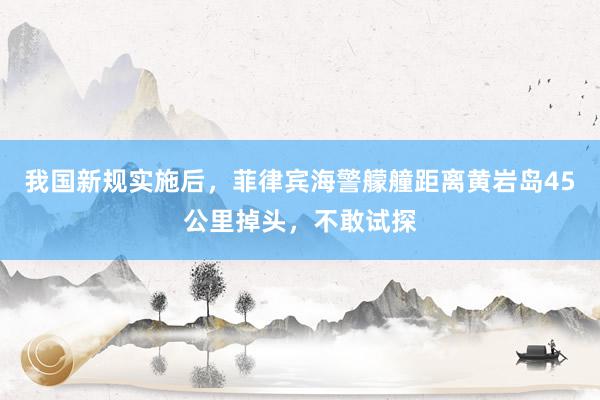 我国新规实施后，菲律宾海警艨艟距离黄岩岛45公里掉头，不敢试探